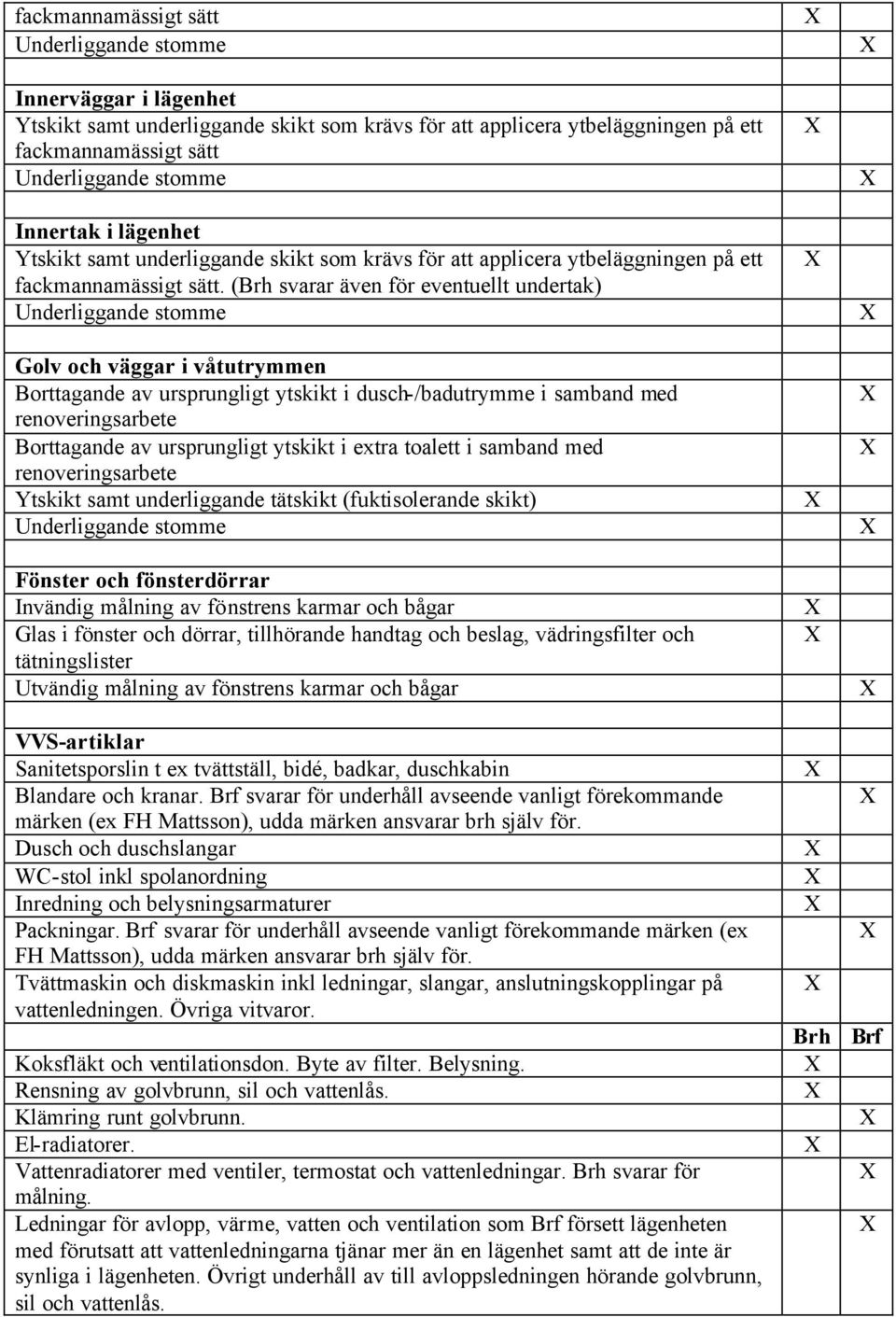 |  |  |  |
|---|---|---|
| fackmannamässigt sätt | X |  |
| Underliggande stomme |  | X |
|  |  |  |
| **Innerväggar i lägenhet** |  |  |
| Ytskikt samt underliggande skikt som krävs för att applicera ytbeläggningen på ett fackmannamässigt sätt | X |  |
| Underliggande stomme |  | X |
|  |  |  |
| **Innertak i lägenhet** |  |  |
| Ytskikt samt underliggande skikt som krävs för att applicera ytbeläggningen på ett fackmannamässigt sätt. (Brh svarar även för eventuellt undertak) | X |  |
| Underliggande stomme |  | X |
|  |  |  |
| **Golv och väggar i våtutrymmen** |  |  |
| Borttagande av ursprungligt ytskikt i dusch-/badutrymme i samband med renoveringsarbete |  | X |
| Borttagande av ursprungligt ytskikt i extra toalett i samband med renoveringsarbete |  | X |
| Ytskikt samt underliggande tätskikt (fuktisolerande skikt) | X |  |
| Underliggande stomme |  | X |
|  |  |  |
| **Fönster och fönsterdörrar** |  |  |
| Invändig målning av fönstrens karmar och bågar | X |  |
| Glas i fönster och dörrar, tillhörande handtag och beslag, vädringsfilter och tätningslister | X |  |
| Utvändig målning av fönstrens karmar och bågar |  | X |
|  |  |  |
| **VVS-artiklar** |  |  |
| Sanitetsporslin t ex tvättställ, bidé, badkar, duschkabin | X |  |
| Blandare och kranar. Brf svarar för underhåll avseende vanligt förekommande märken (ex FH Mattsson), udda märken ansvarar brh själv för. |  | X |
| Dusch och duschslangar | X |  |
| WC-stol inkl spolanordning | X |  |
| Inredning och belysningsarmaturer | X |  |
| Packningar. Brf svarar för underhåll avseende vanligt förekommande märken (ex FH Mattsson), udda märken ansvarar brh själv för. |  | X |
| Tvättmaskin och diskmaskin inkl ledningar, slangar, anslutningskopplingar på vattenledningen. Övriga vitvaror. | X |  |
|  | **Brh** | **Brf** |
| Koksfläkt och ventilationsdon. Byte av filter. Belysning. | X |  |
| Rensning av golvbrunn, sil och vattenlås. | X |  |
| Klämring runt golvbrunn. |  | X |
| El-radiatorer. | X |  |
| Vattenradiatorer med ventiler, termostat och vattenledningar. Brh svarar för målning. |  | X |
| Ledningar för avlopp, värme, vatten och ventilation som Brf försett lägenheten med förutsatt att vattenledningarna tjänar mer än en lägenhet samt att de inte är synliga i lägenheten. Övrigt underhåll av till avloppsledningen hörande golvbrunn, sil och vattenlås. |  | X |